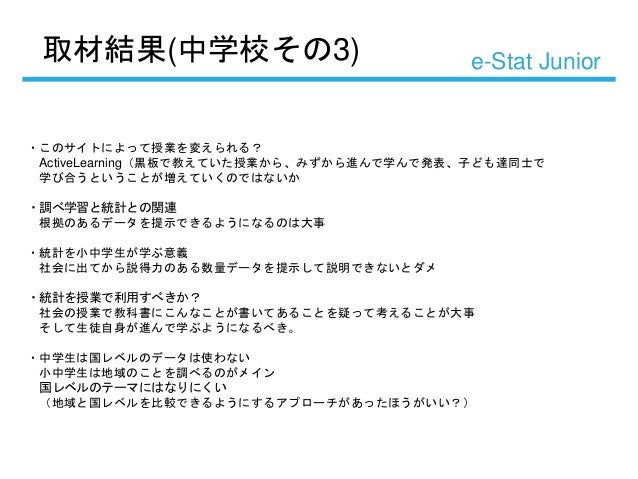 取材結果(中学校その3)

e-Stat Junior

・このサイトによって授業を変えられる？
ActiveLearning（黒板で教えていた授業から、みずから進んで学んで発表、子ども達同士で
学び合うということが増えていくのではないか

・調べ学習と統計との関連
根拠のあるデータを提示できるようになるのは大事

・統計を小中学生が学ぶ意義
社会に出てから説得力のある数量データを提示して説明できないとダメ

・統計を授業で利用すべきか？
社会の授業で教科書にこんなことが書いてあることを疑って考えることが大事
そして生徒自身が進んで学ぶようになるべき。

・中学生は国レベルのデータは使わない
小中学生は地域のことを調べるのがメイン
国レベルのテーマにはなりにくい
（地域と国レベルを比較できるようにするアプローチがあったほうがいい？）